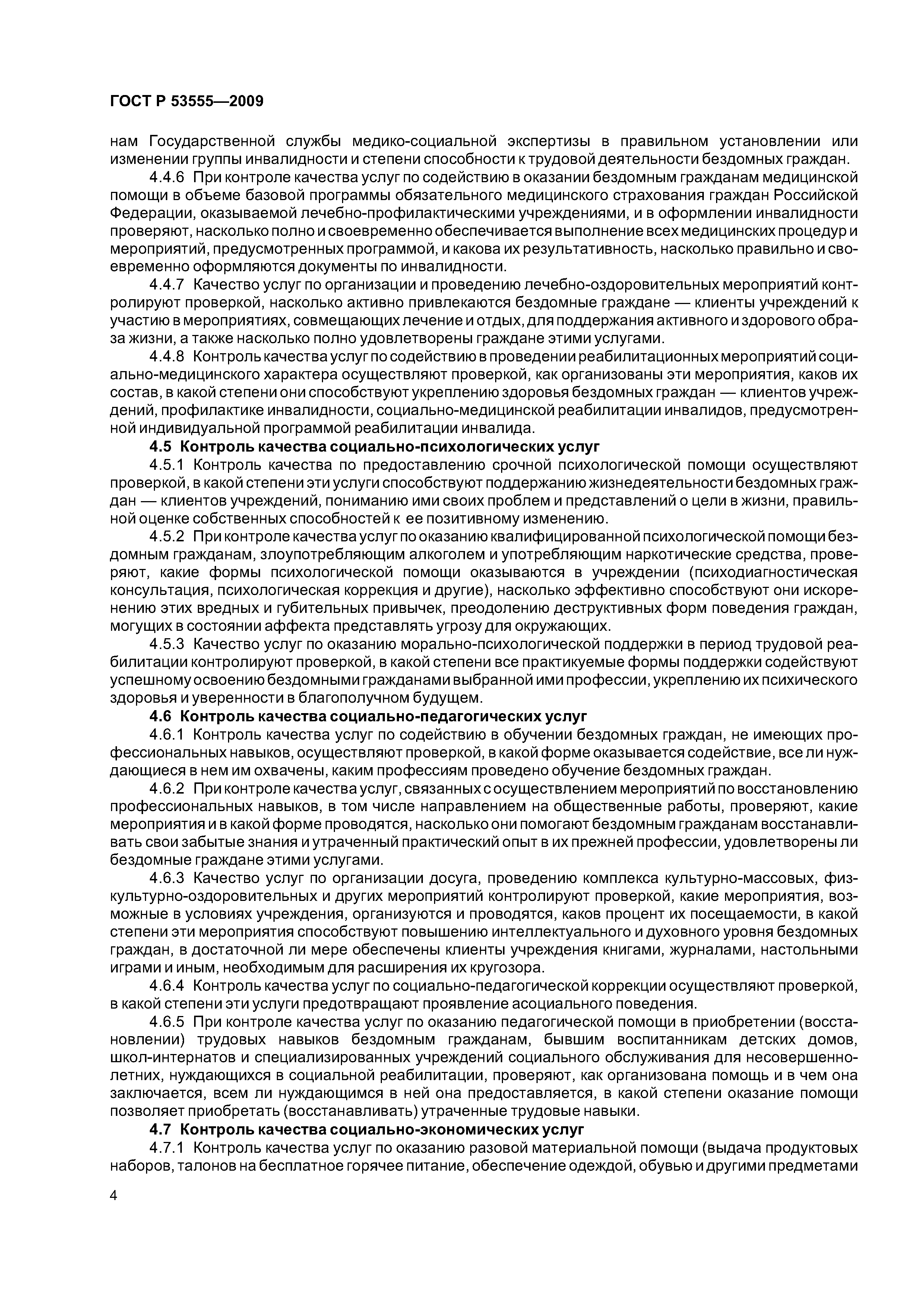 ГОСТ Р 53555—2009

нам Государственной службы медико-социальной экспертизы в правильном установлении или изменении группы инвалидности и степени способности к трудовой деятельности бездомных граждан.

4.4.6 При контроле качества услуг по содействию в оказании бездомным гражданам медицинской помощи в объеме базовой программы обязательного медицинского страхования граждан Российской Федерации, оказываемой лечебно-профилактическими учреждениями, и в оформлении инвалидности проверяют, насколько полно и своевременно обеспечивается выполнение всех медицинских процедур и мероприятий, предусмотренных программой, и какова их результативность, насколько правильно и своевременно оформляются документы по инвалидности.

4.4.7 Качество услуг по организации и проведению лечебно-оздоровительных мероприятий контролируют проверкой, насколько активно привлекаются бездомные граждане — клиенты учреждений к участию в мероприятиях, совмещающих лечение и отдых, для поддержания активного и здорового образа жизни, а также насколько полно удовлетворены граждане этими услугами.

4.4.8 Контроль качества услуг по содействию в проведении реабилитационных мероприятий социально-медицинского характера осуществляют проверкой, как организованы эти мероприятия, каков их состав, в какой степени они способствуют укреплению здоровья бездомных граждан — клиентов учреждений, профилактике инвалидности, социально-медицинской реабилитации инвалидов, предусмотренной индивидуальной программой реабилитации инвалида.

4.5 Контроль качества социально-психологических услуг

4.5.1 Контроль качества по предоставлению срочной психологической помощи осуществляют проверкой, в какой степени эти услуги способствуют поддержанию жизнедеятельности бездомных граждан — клиентов учреждений, пониманию ими своих проблем и представлений о цели в жизни, правильной оценке собственных способностей к ее позитивному изменению.

4.5.2 При контроле качества услуг по оказанию квалифицированной психологической помощи бездомным гражданам, злоупотребляющим алкоголем и употребляющим наркотические средства, проверяют, какие формы психологической помощи оказываются в учреждении (психодиагностическая консультация, психологическая коррекция и другие), насколько эффективно способствуют они искоренению этих вредных и губительных привычек, преодолению деструктивных форм поведения граждан, могущих в состоянии аффекта представлять угрозу для окружающих.

4.5.3 Качество услуг по оказанию морально-психологической поддержки в период трудовой реабилитации контролируют проверкой, в какой степени все практикуемые формы поддержки содействуют успешному освоению бездомными гражданами выбранной ими профессии, укреплению их психического здоровья и уверенности в благополучном будущем.

4.6 Контроль качества социально-педагогических услуг

4.6.1 Контроль качества услуг по содействию в обучении бездомных граждан, не имеющих профессиональных навыков, осуществляют проверкой, в какой форме оказывается содействие, все ли нуждающиеся в нем им охвачены, каким профессиям проведено обучение бездомных граждан.

4.6.2 При контроле качества услуг, связанных с осуществлением мероприятий по восстановлению профессиональных навыков, в том числе направлением на общественные работы, проверяют, какие мероприятия и в какой форме проводятся, насколько они помогают бездомным гражданам восстанавливать свои забытые знания и утраченный практический опыт в их прежней профессии, удовлетворены ли бездомные граждане этими услугами.

4.6.3 Качество услуг по организации досуга, проведению комплекса культурно-массовых, физкультурно-оздоровительных и других мероприятий контролируют проверкой, какие мероприятия, возможные в условиях учреждения, организуются и проводятся, каков процент их посещаемости, в какой степени эти мероприятия способствуют повышению интеллектуального и духовного уровня бездомных граждан, в достаточной ли мере обеспечены клиенты учреждения книгами, журналами, настольными играми и иным, необходимым для расширения их кругозора.

4.6.4 Контроль качества услуг по социально-педагогической коррекции осуществляют проверкой, в какой степени эти услуги предотвращают проявление асоциального поведения.

4.6.5 При контроле качества услуг по оказанию педагогической помощи в приобретении (восстановлении) трудовых навыков бездомным гражданам, бывшим воспитанникам детских домов, школ-интернатов и специализированных учреждений социального обслуживания для несовершеннолетних, нуждающихся в социальной реабилитации, проверяют, как организована помощь и в чем она заключается, всем ли нуждающимся в ней она предоставляется, в какой степени оказание помощи позволяет приобретать (восстанавливать) утраченные трудовые навыки.

4.7 Контроль качества социально-экономических услуг

4.7.1 Контроль качества услуг по оказанию разовой материальной помощи (выдача продуктовых наборов, талонов на бесплатное горячее питание, обеспечение одеждой, обувью и другими предметами

4